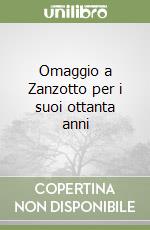 unilibro

Omaggio a Zanzotto per i suoi ottanta anni

COPERTINA NON DISPONIBILE